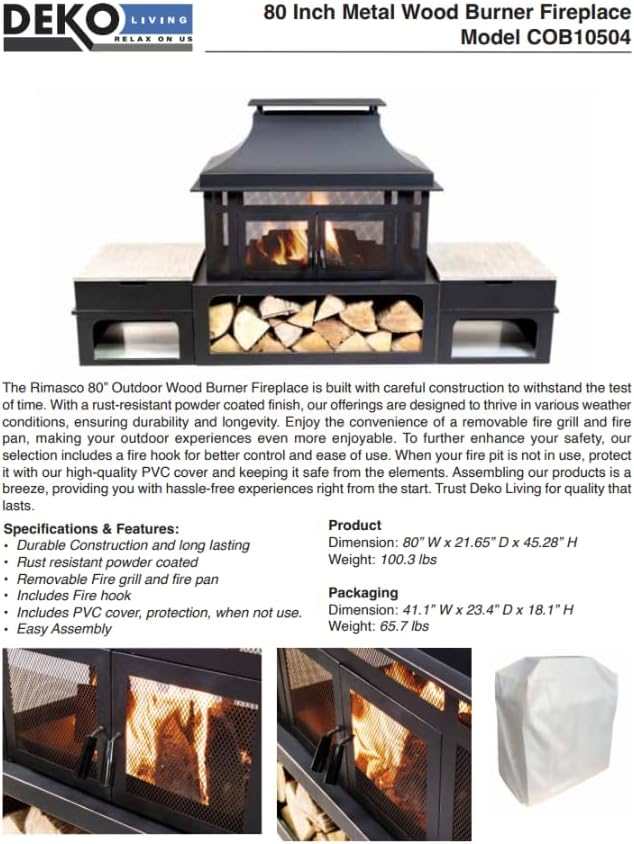 DEKO LIVING
RELAX ON US

80 Inch Metal Wood Burner Fireplace
Model COB10504

The Rimasco 80" Outdoor Wood Burner Fireplace is built with careful construction to withstand the test of time. With a rust-resistant powder coated finish, our offerings are designed to thrive in various weather conditions, ensuring durability and longevity. Enjoy the convenience of a removable fire grill and fire pan, making your outdoor experiences even more enjoyable. To further enhance your safety, our selection includes a fire hook for better control and ease of use. When your fire pit is not in use, protect it with our high-quality PVC cover and keeping it safe from the elements. Assembling our products is a breeze, providing you with hassle-free experiences right from the start. Trust Deko Living for quality that lasts.

Specifications & Features:
• Durable Construction and long lasting
• Rust resistant powder coated
• Removable Fire grill and fire pan
• Includes Fire hook
• Includes PVC cover, protection, when not use.
• Easy Assembly

Product
Dimension: 80" W x 21.65" D x 45.28" H
Weight: 100.3 lbs

Packaging
Dimension: 41.1" W x 23.4" D x 18.1" H
Weight: 65.7 lbs